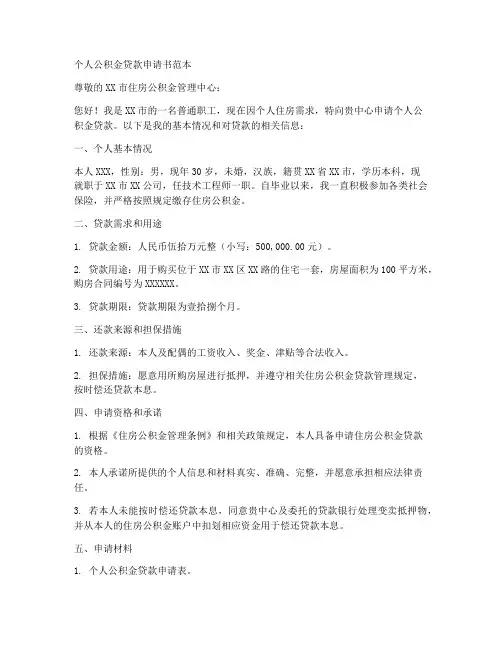 个人公积金贷款申请书范本

尊敬的XX市住房公积金管理中心：

您好！我是XX市的一名普通职工，现在因个人住房需求，特向贵中心申请个人公积金贷款。以下是我的基本情况和对贷款的相关信息：

一、个人基本情况

本人XXX，性别：男，现年30岁，未婚，汉族，籍贯XX省XX市，学历本科，现就职于XX市XX公司，任技术工程师一职。自毕业以来，我一直积极参加各类社会保险，并严格按照规定缴存住房公积金。

二、贷款需求和用途

1. 贷款金额：人民币伍拾万元整（小写：500,000.00元）。

2. 贷款用途：用于购买位于XX市XX区XX路的住宅一套，房屋面积为100平方米，购房合同编号为XXXXXX。

3. 贷款期限：贷款期限为壹拾捌个月。

三、还款来源和担保措施

1. 还款来源：本人及配偶的工资收入、奖金、津贴等合法收入。

2. 担保措施：愿意用所购房屋进行抵押，并遵守相关住房公积金贷款管理规定，按时偿还贷款本息。

四、申请资格和承诺

1. 根据《住房公积金管理条例》和相关政策规定，本人具备申请住房公积金贷款的资格。

2. 本人承诺所提供的个人信息和材料真实、准确、完整，并愿意承担相应法律责任。

3. 若本人未能按时偿还贷款本息，同意贵中心及委托的贷款银行处理变卖抵押物，并从本人的住房公积金账户中扣划相应资金用于偿还贷款本息。

五、申请材料

1. 个人公积金贷款申请表。